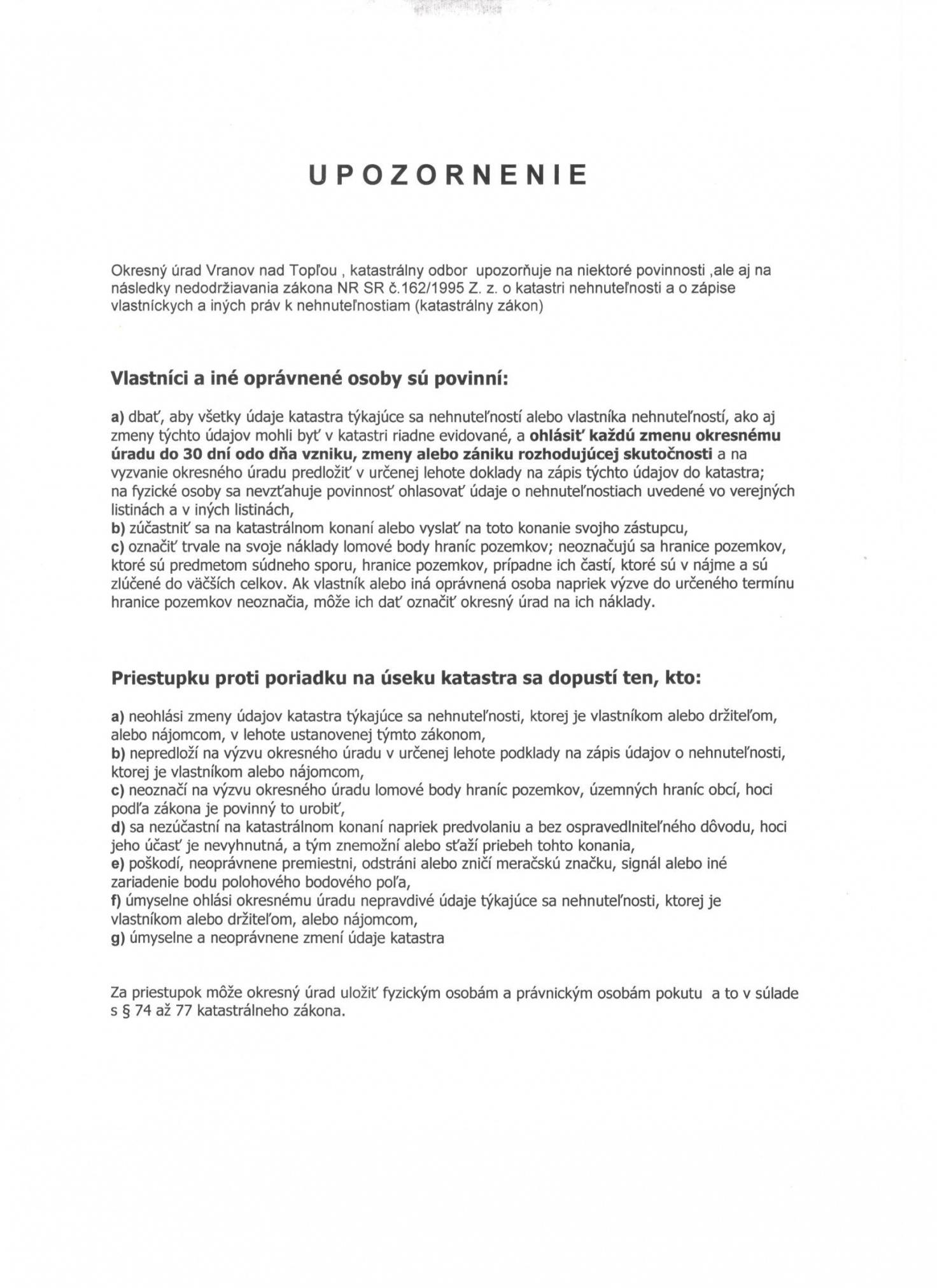 UPOZORNENIE

Okresný úrad Vranov nad Topľou , katastrálny odbor upozorňuje na niektoré povinnosti ,ale aj na následky nedodržiavania zákona NR SR č.162/1995 Z. z. o katastri nehnuteľnosti a o zápise vlastníckych a iných práv k nehnuteľnostiam (katastrálny zákon)

Vlastníci a iné oprávnené osoby sú povinní:

a) dbať, aby všetky údaje katastra týkajúce sa nehnuteľností alebo vlastníka nehnuteľností, ako aj zmeny týchto údajov mohli byť v katastri riadne evidované, a ohlásiť každú zmenu okresnému úradu do 30 dní odo dňa vzniku, zmeny alebo zániku rozhodujúcej skutočnosti a na vyzvanie okresného úradu predložiť v určenej lehote doklady na zápis týchto údajov do katastra; na fyzické osoby sa nevzťahuje povinnosť ohlasovať údaje o nehnuteľnostiach uvedené vo verejných listinách a v iných listinách,
b) zúčastniť sa na katastrálnom konaní alebo vyslať na toto konanie svojho zástupcu,
c) označiť trvale na svoje náklady lomové body hraníc pozemkov; neoznačujú sa hranice pozemkov, ktoré sú predmetom súdneho sporu, hranice pozemkov, prípadne ich častí, ktoré sú v nájme a sú zlúčené do väčších celkov. Ak vlastník alebo iná oprávnená osoba napriek výzve do určeného termínu hranice pozemkov neoznačia, môže ich dať označiť okresný úrad na ich náklady.

Priestupku proti poriadku na úseku katastra sa dopustí ten, kto:

a) neohlási zmeny údajov katastra týkajúce sa nehnuteľnosti, ktorej je vlastníkom alebo držiteľom, alebo nájomcom, v lehote ustanovenej týmto zákonom,
b) nepredloží na výzvu okresného úradu v určenej lehote podklady na zápis údajov o nehnuteľnosti, ktorej je vlastníkom alebo nájomcom,
c) neoznačí na výzvu okresného úradu lomové body hraníc pozemkov, územných hraníc obcí, hoci podľa zákona je povinný to urobiť,
d) sa nezúčastní na katastrálnom konaní napriek predvolaniu a bez ospravedlniteľného dôvodu, hoci jeho účasť je nevyhnutná, a tým znemožní alebo sťaží priebeh tohto konania,
e) poškodí, neoprávnene premiestni, odstráni alebo zničí meračskú značku, signál alebo iné zariadenie bodu polohového bodového poľa,
f) úmyselne ohlási okresnému úradu nepravdivé údaje týkajúce sa nehnuteľnosti, ktorej je vlastníkom alebo držiteľom, alebo nájomcom,
g) úmyselne a neoprávnene zmení údaje katastra

Za priestupok môže okresný úrad uložiť fyzickým osobám a právnickým osobám pokutu a to v súlade s § 74 až 77 katastrálneho zákona.